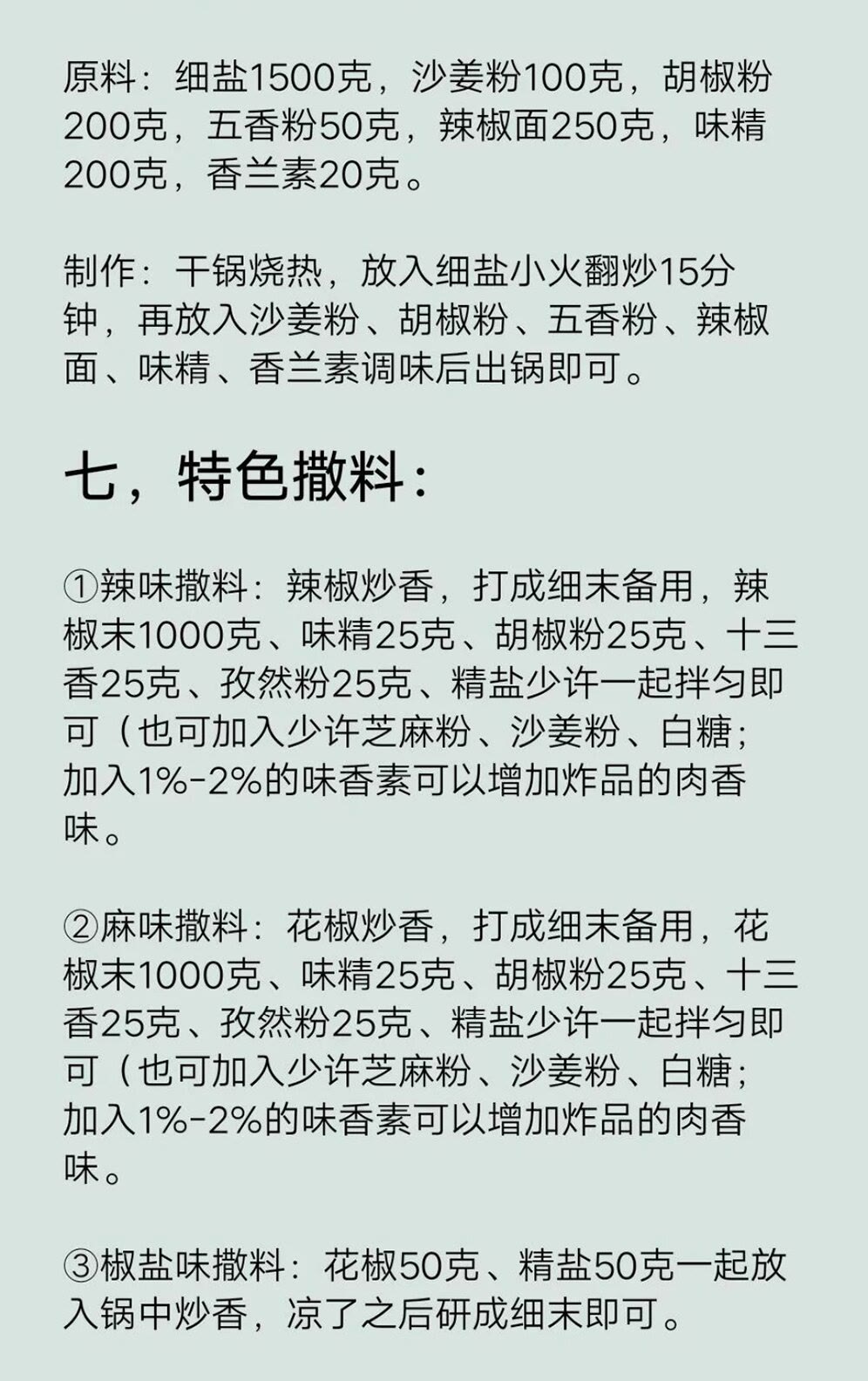 原料：细盐1500克，沙姜粉100克，胡椒粉200克，五香粉50克，辣椒面250克，味精200克，香兰素20克。

制作：干锅烧热，放入细盐小火翻炒15分钟，再放入沙姜粉、胡椒粉、五香粉、辣椒面、味精、香兰素调味后出锅即可。

七，特色撒料：

①辣味撒料：辣椒炒香，打成细末备用，辣椒末1000克、味精25克、胡椒粉25克、十三香25克、孜然粉25克、精盐少许一起拌匀即可（也可加入少许芝麻粉、沙姜粉、白糖；加入1%-2%的味香素可以增加炸品的肉香味。

②麻味撒料：花椒炒香，打成细末备用，花椒末1000克、味精25克、胡椒粉25克、十三香25克、孜然粉25克、精盐少许一起拌匀即可（也可加入少许芝麻粉、沙姜粉、白糖；加入1%-2%的味香素可以增加炸品的肉香味。

③椒盐味撒料：花椒50克、精盐50克一起放入锅中炒香，凉了之后研成细末即可。